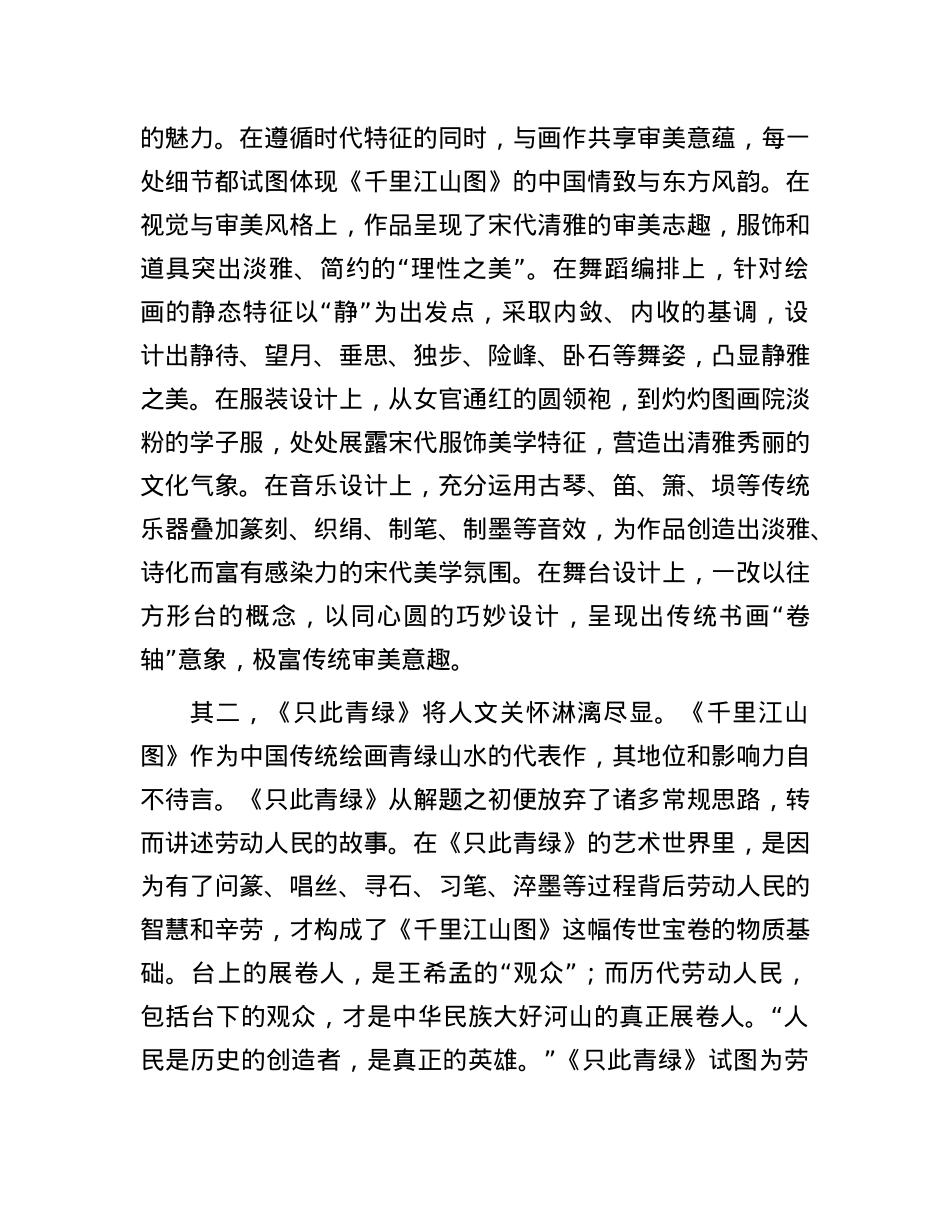 的魅力。在遵循时代特征的同时，与画作共享审美意蕴，每一处细节都试图体现《千里江山图》的中国情致与东方风韵。在视觉与审美风格上，作品呈现了宋代清雅的审美志趣，服饰和道具突出淡雅、简约的“理性之美”。在舞蹈编排上，针对绘画的静态特征以“静”为出发点，采取内敛、内收的基调，设计出静待、望月、垂思、独步、险峰、卧石等舞姿，凸显静雅之美。在服装设计上，从女官通红的圆领袍，到灼灼图画院淡粉的学子服，处处展露宋代服饰美学特征，营造出清雅秀丽的文化气象。在音乐设计上，充分运用古琴、笛、箫、埙等传统乐器叠加篆刻、织绢、制笔、制墨等音效，为作品创造出淡雅、诗化而富有感染力的宋代美学氛围。在舞台设计上，一改以往方形台的概念，以同心圆的巧妙设计，呈现出传统书画“卷轴”意象，极富传统审美意趣。

其二，《只此青绿》将人文关怀淋漓尽显。《千里江山图》作为中国传统绘画青绿山水的代表作，其地位和影响力自不待言。《只此青绿》从解题之初便放弃了诸多常规思路，转而讲述劳动人民的故事。在《只此青绿》的艺术世界里，是因为有了问篆、唱丝、寻石、习笔、淬墨等过程背后劳动人民的智慧和辛劳，才构成了《千里江山图》这幅传世宝卷的物质基础。台上的展卷人，是王希孟的“观众”；而历代劳动人民，包括台下的观众，才是中华民族大好河山的真正展卷人。“人民是历史的创造者，是真正的英雄。”《只此青绿》试图为劳